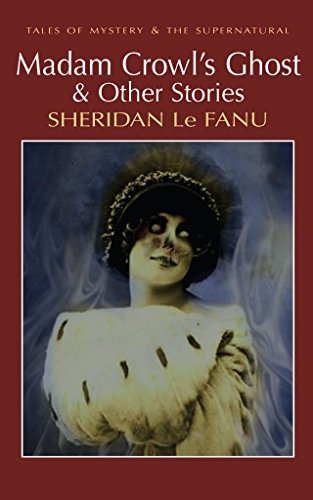 TALES OF MYSTERY & THE SUPERNATURAL

Madam Crowl's Ghost & Other Stories

SHERIDAN Le FANU